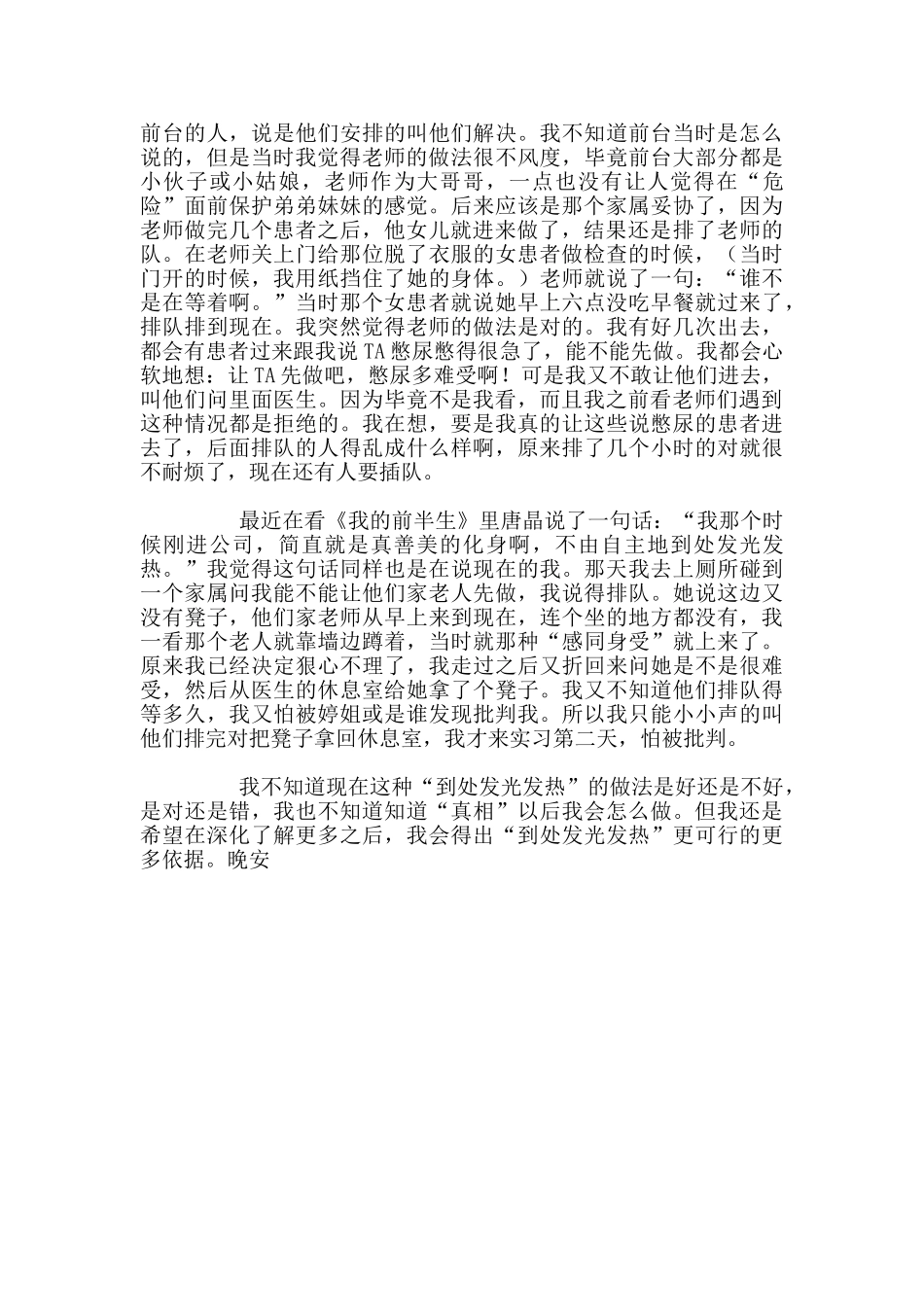 前台的人，说是他们安排的叫他们解决。我不知道前台当时是怎么说的，但是当时我觉得老师的做法很不风度，毕竟前台大部分都是小伙子或小姑娘，老师作为大哥哥，一点也没有让人觉得在“危险”面前保护弟弟妹妹的感觉。后来应该是那个家属妥协了，因为老师做完几个患者之后，他女儿就进来做了，结果还是排了老师的队。在老师关上门给那位脱了衣服的女患者做检查的时候，（当时门开的时候，我用纸挡住了她的身体。）老师就说了一句：“谁不是在等着啊。”当时那个女患者就说她早上六点没吃早餐就过来了，排队排到现在。我突然觉得老师的做法是对的。我有好几次出去，都会有患者过来跟我说 TA 憋尿憋得很急了，能不能先做。我都会心软地想：让 TA 先做吧，憋尿多难受啊！可是我又不敢让他们进去，叫他们问里面医生。因为毕竟不是我看，而且我之前看老师们遇到这种情况都是拒绝的。我在想，要是我真的让这些说憋尿的患者进去了，后面排队的人得乱成什么样啊，原来排了几个小时的对就很不耐烦了，现在还有人要插队。

最近在看《我的前半生》里唐晶说了一句话：“我那个时候刚进公司，简直就是真善美的化身啊，不由自主地到处发光发热。”我觉得这句话同样也是在说现在的我。那天我去上厕所碰到一个家属问我能不能让他们家老人先做，我说得排队。她说这边又没有凳子，他们家老师从早上来到现在，连个坐的地方都没有，我一看那个老人就靠墙边蹲着，当时就那种“感同身受”就上来了。原来我已经决定狠心不理了，我走过之后又折回来问她是不是很难受，然后从医生的休息室给她拿了个凳子。我又不知道他们排队得等多久，我又怕被婷姐或是谁发现批判我。所以我只能小小声的叫他们排完对把凳子拿回休息室，我才来实习第二天，怕被批判。

我不知道现在这种“到处发光发热”的做法是好还是不好，是对还是错，我也不知道知道“真相”以后我会怎么做。但我还是希望在深化了解更多之后，我会得出“到处发光发热”更可行的更多依据。晚安